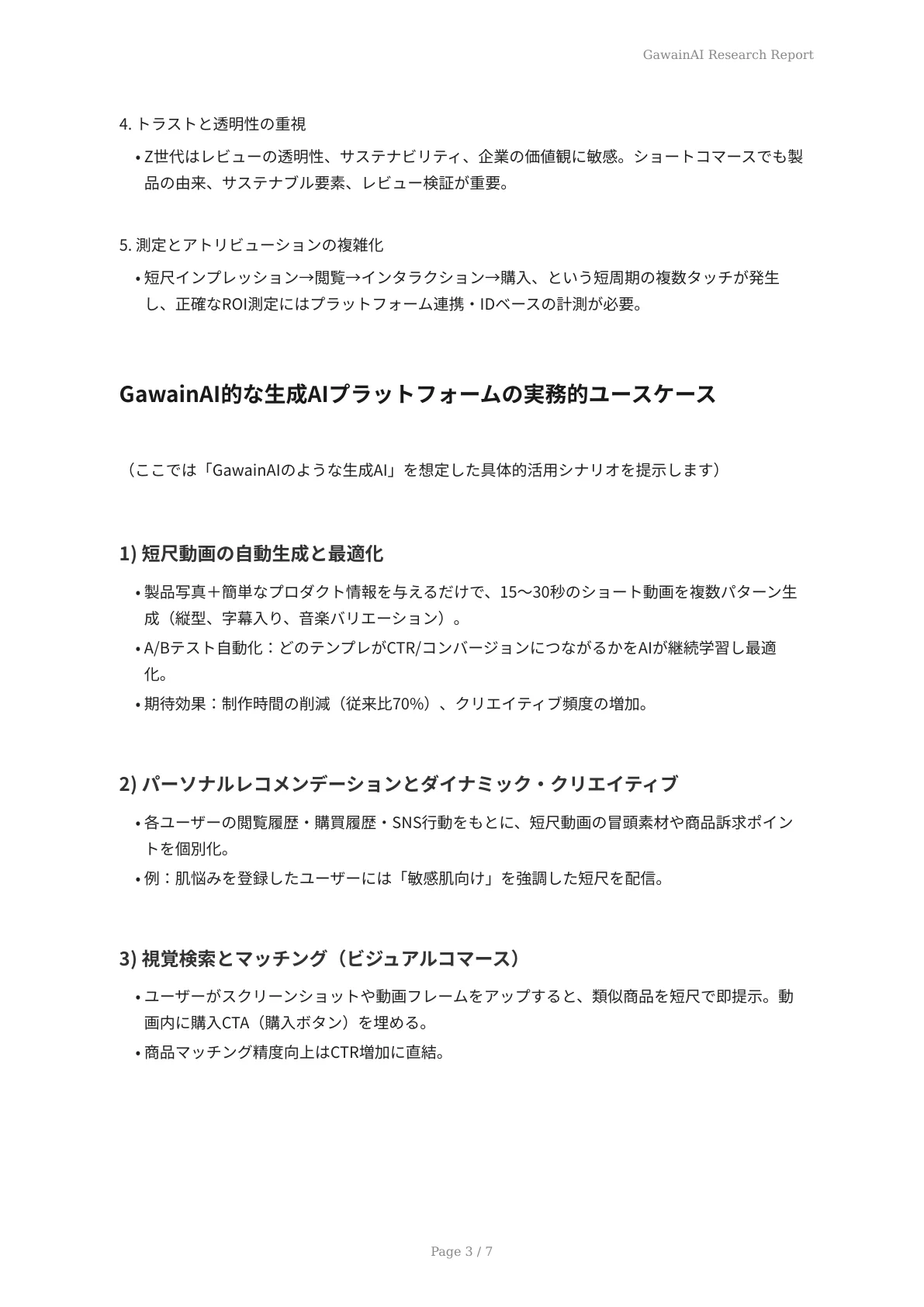 GawainAI Research Report

4. トラストと透明性の重視

• Z世代はレビューの透明性、サステナビリティ、企業の価値観に敏感。ショートコマースでも製品の由来、サステナブル要素、レビュー検証が重要。

5. 測定とアトリビューションの複雑化

• 短尺インプレッション→閲覧→インタラクション→購入、という短周期の複数タッチが発生し、正確なROI測定にはプラットフォーム連携・IDベースの計測が必要。

GawainAI的な生成AIプラットフォームの実務的ユースケース

（ここでは「GawainAIのような生成AI」を想定した具体的活用シナリオを提示します）

1) 短尺動画の自動生成と最適化

• 製品写真＋簡単なプロダクト情報を与えるだけで、15〜30秒のショート動画を複数パターン生成（縦型、字幕入り、音楽バリエーション）。
• A/Bテスト自動化：どのテンプレがCTR/コンバージョンにつながるかをAIが継続学習し最適化。
• 期待効果：制作時間の削減（従来比70%）、クリエイティブ頻度の増加。

2) パーソナルレコメンデーションとダイナミック・クリエイティブ

• 各ユーザーの閲覧履歴・購買履歴・SNS行動をもとに、短尺動画の冒頭素材や商品訴求ポイントを個別化。
• 例：肌悩みを登録したユーザーには「敏感肌向け」を強調した短尺を配信。

3) 視覚検索とマッチング（ビジュアルコマース）

• ユーザーがスクリーンショットや動画フレームをアップすると、類似商品を短尺で即提示。動画内に購入CTA（購入ボタン）を埋める。
• 商品マッチング精度向上はCTR増加に直結。

Page 3 / 7